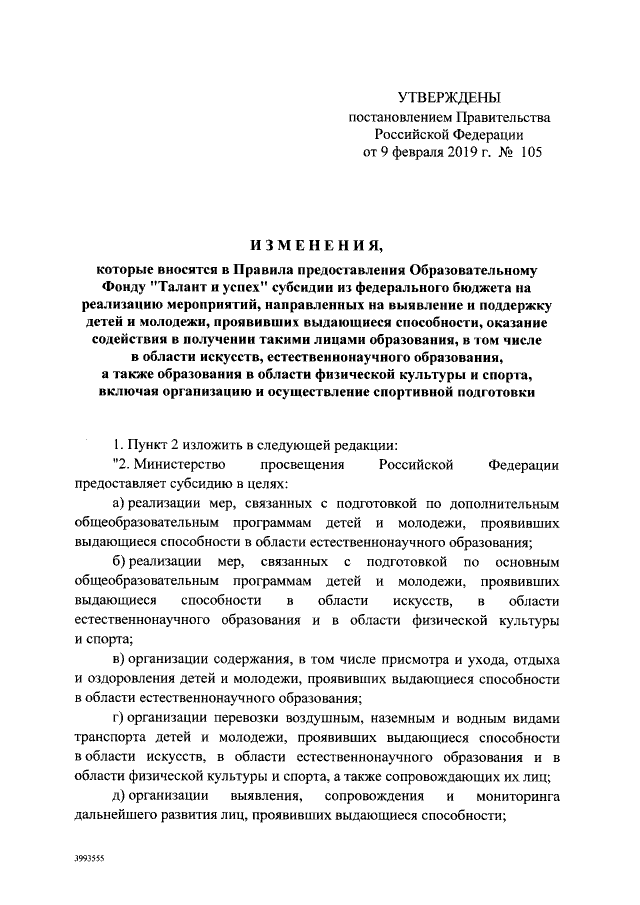 УТВЕРЖДЕНЫ
постановлением Правительства
Российской Федерации
от 9 февраля 2019 г. № 105

ИЗМЕНЕНИЯ,

которые вносятся в Правила предоставления Образовательному Фонду "Талант и успех" субсидии из федерального бюджета на реализацию мероприятий, направленных на выявление и поддержку детей и молодежи, проявивших выдающиеся способности, оказание содействия в получении такими лицами образования, в том числе в области искусств, естественнонаучного образования, а также образования в области физической культуры и спорта, включая организацию и осуществление спортивной подготовки

1. Пункт 2 изложить в следующей редакции:

"2. Министерство просвещения Российской Федерации предоставляет субсидию в целях:

а) реализации мер, связанных с подготовкой по дополнительным общеобразовательным программам детей и молодежи, проявивших выдающиеся способности в области естественнонаучного образования;

б) реализации мер, связанных с подготовкой по основным общеобразовательным программам детей и молодежи, проявивших выдающиеся способности в области искусств, в области естественнонаучного образования и в области физической культуры и спорта;

в) организации содержания, в том числе присмотра и ухода, отдыха и оздоровления детей и молодежи, проявивших выдающиеся способности в области естественнонаучного образования;

г) организации перевозки воздушным, наземным и водным видами транспорта детей и молодежи, проявивших выдающиеся способности в области искусств, в области естественнонаучного образования и в области физической культуры и спорта, а также сопровождающих их лиц;

д) организации выявления, сопровождения и мониторинга дальнейшего развития лиц, проявивших выдающиеся способности;

3993555